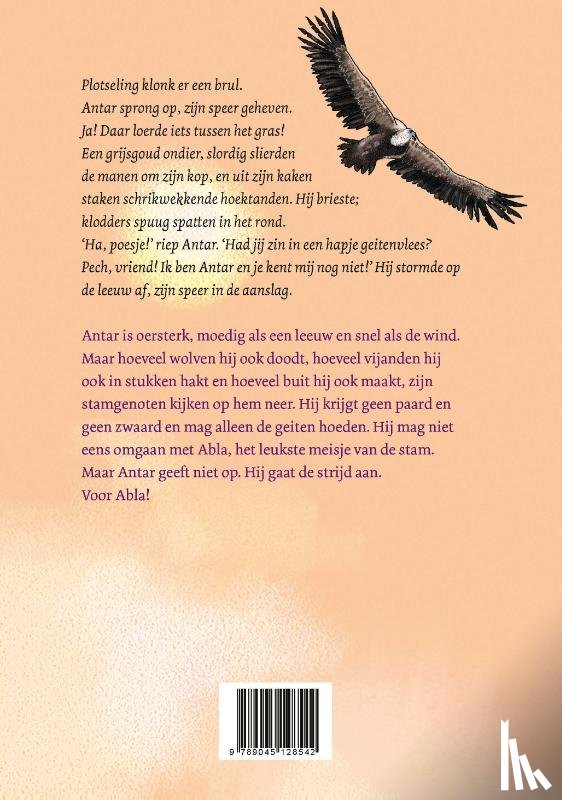 Plotseling klonk er een brul.
Antar sprong op, zijn speer geheven.
Ja! Daar loerde iets tussen het gras!
Een grijsgoud ondier, slordig slierden de manen om zijn kop, en uit zijn kaken staken schrikwekkende hoektanden. Hij brieste; klodders spuug spatten in het rond.
'Ha, poesje!' riep Antar. 'Had jij zin in een hapje geitenvlees? Pech, vriend! Ik ben Antar en je kent mij nog niet!' Hij stormde op de leeuw af, zijn speer in de aanslag.

Antar is oersterk, moedig als een leeuw en snel als de wind. Maar hoeveel wolven hij ook doodt, hoeveel vijanden hij ook in stukken hakt en hoeveel buit hij ook maakt, zijn stamgenoten kijken op hem neer. Hij krijgt geen paard en geen zwaard en mag alleen de geiten hoeden. Hij mag niet eens omgaan met Abla, het leukste meisje van de stam. Maar Antar geeft niet op. Hij gaat de strijd aan.
Voor Abla!

9 789045 128542